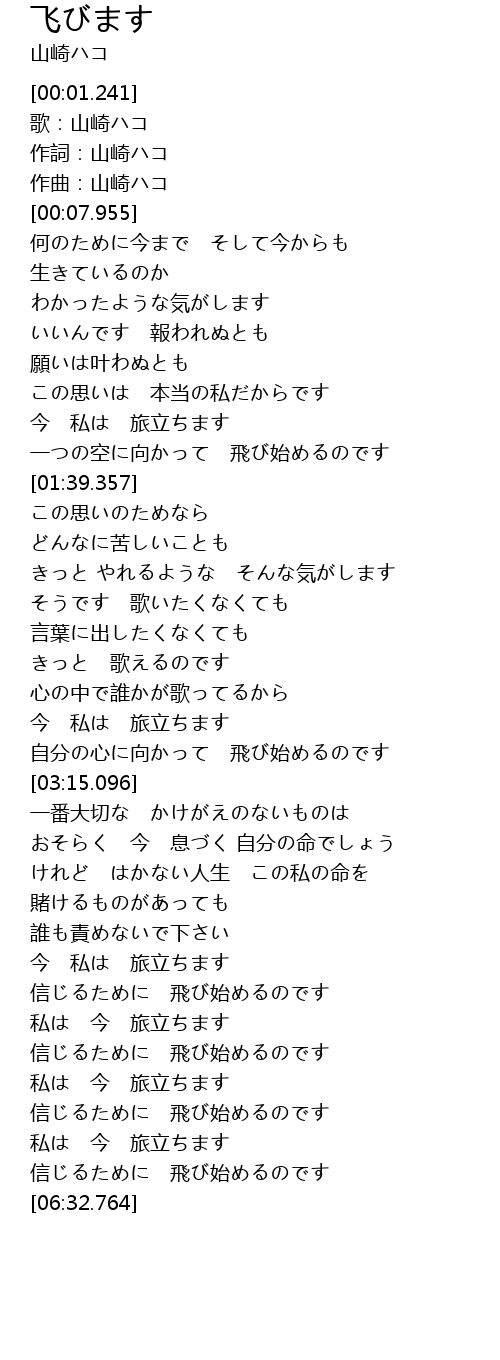 飞びます
山崎ハコ

[00:01.241]
歌：山崎ハコ
作詞：山崎ハコ
作曲：山崎ハコ
[00:07.955]
何のために今まで　そして今からも
生きているのか
わかったような気がします
いいんです　報われぬとも
願いは叶わぬとも
この思いは　本当の私だからです
今　私は　旅立ちます
一つの空に向かって　飛び始めるのです
[01:39.357]
この思いのためなら
どんなに苦しいことも
きっと やれるような　そんな気がします
そうです　歌いたくなくても
言葉に出したくなくても
きっと　歌えるのです
心の中で誰かが歌ってるから
今　私は　旅立ちます
自分の心に向かって　飛び始めるのです
[03:15.096]
一番大切な　かけがえのないものは
おそらく　今　息づく 自分の命でしょう
けれど　はかない人生　この私の命を
賭けるものがあっても
誰も責めないで下さい
今　私は　旅立ちます
信じるために　飛び始めるのです
私は　今　旅立ちます
信じるために　飛び始めるのです
私は　今　旅立ちます
信じるために　飛び始めるのです
私は　今　旅立ちます
信じるために　飛び始めるのです
[06:32.764]